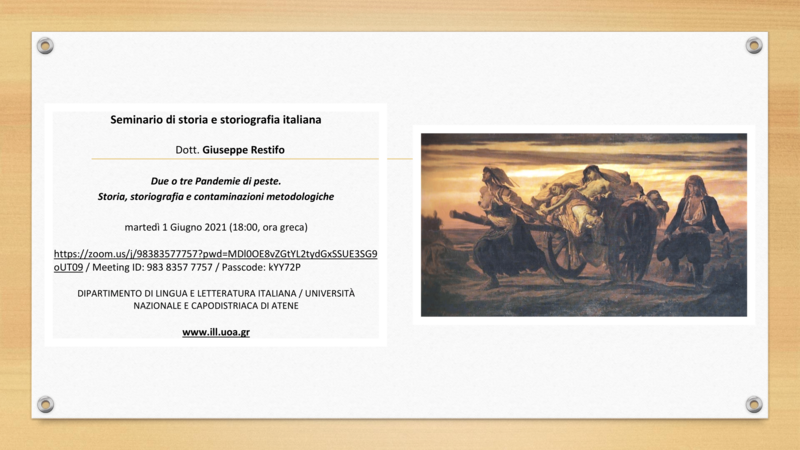 Seminario di storia e storiografia italiana

Dott. Giuseppe Restifo

Due o tre Pandemie di peste.
Storia, storiografia e contaminazioni metodologiche

martedì 1 Giugno 2021 (18:00, ora greca)

https://zoom.us/j/98383577757?pwd=MDl0OE8vZGtYL2tydGxSSUE3SG9oUT09 / Meeting ID: 983 8357 7757 / Passcode: kYY72P

DIPARTIMENTO DI LINGUA E LETTERATURA ITALIANA / UNIVERSITÀ NAZIONALE E CAPODISTRIACA DI ATENE

www.ill.uoa.gr